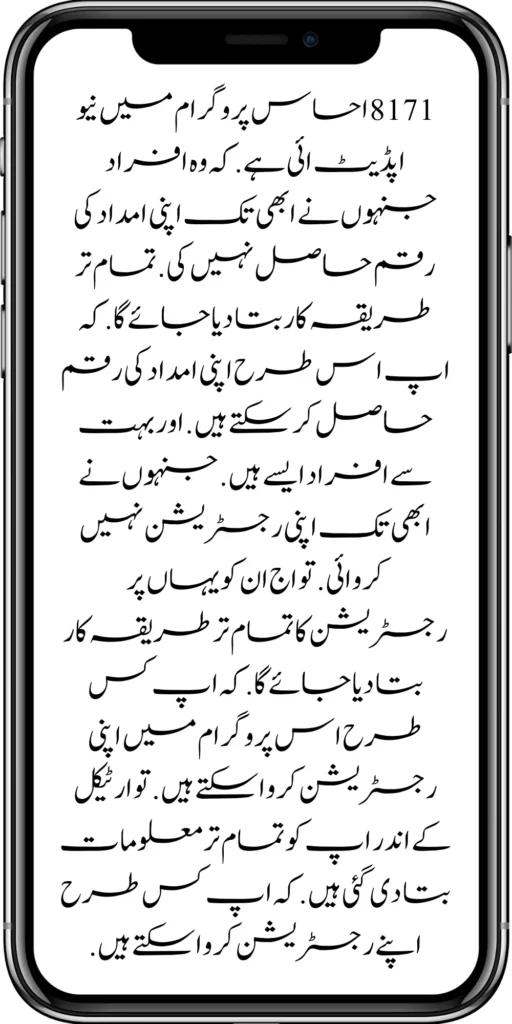 8171 احساس پروگرام میں نیو اپڈیٹ ائی ہے. کہ وہ افراد جنہوں نے ابھی تک اپنی امداد کی رقم حاصل نہیں کی. تمام تر طریقہ کار بتا دیا جائے گا. کہ اپ اس طرح اپنی امداد کی رقم حاصل کر سکتے ہیں. اور بہت سے افراد ایسے ہیں. جنہوں نے ابھی تک اپنی رجسٹریشن نہیں کروائی. تو اج ان کو یہاں پر رجسٹریشن کا تمام تر طریقہ کار بتا دیا جائے گا. کہ اپ کس طرح اس پروگرام میں اپنی رجسٹریشن کروا سکتے ہیں. تو ارٹیکل کے اندر اپ کو تمام تر معلومات بتا دی گئی ہیں. کہ اپ کس طرح اپنے رجسٹریشن کروا سکتے ہیں.